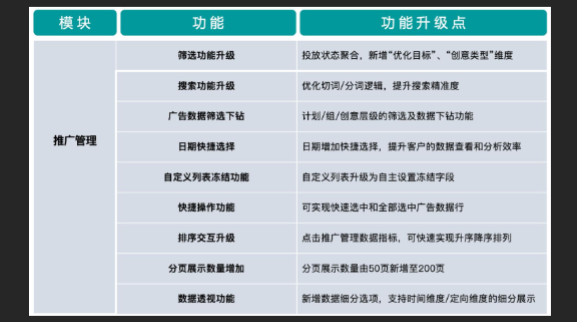 | 模块 | 功能 | 功能升级点 |
|---|---|---|
| 推广管理 | 筛选功能升级 | 投放状态聚合，新增“优化目标”、“创意类型”维度 |
| | 搜索功能升级 | 优化切词/分词逻辑，提升搜索精准度 |
| | 广告数据筛选下钻 | 计划/组/创意层级的筛选及数据下钻功能 |
| | 日期快捷选择 | 日期增加快捷选择，提升客户的数据查看和分析效率 |
| | 自定义列表冻结功能 | 自定义列表升级为自主设置冻结字段 |
| | 快捷操作功能 | 可实现快速选中和全部选中广告数据行 |
| | 排序交互升级 | 点击推广管理数据指标，可快速实现升序降序排列 |
| | 分页展示数量增加 | 分页展示数量由50页新增至200页 |
| | 数据透视功能 | 新增数据细分选项，支持时间维度/定向维度的细分展示 |